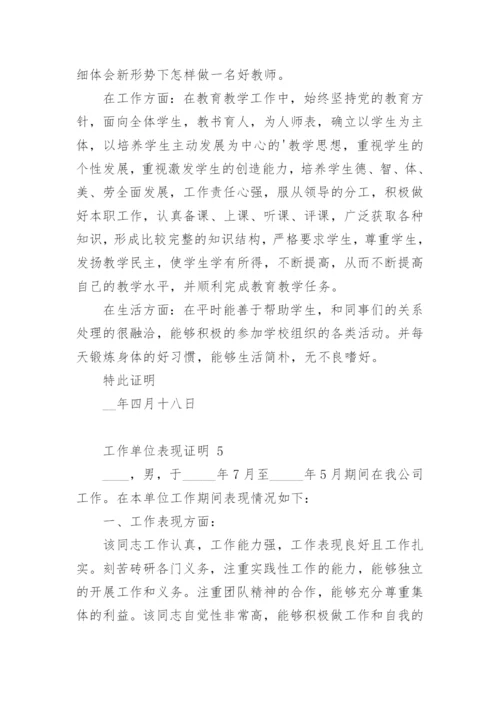 细体会新形势下怎样做一名好教师。

在工作方面：在教育教学工作中，始终坚持党的教育方针，面向全体学生，教书育人，为人师表，确立以学生为主体，以培养学生主动发展为中心的'教学思想，重视学生的个性发展，重视激发学生的创造能力，培养学生德、智、体、美、劳全面发展，工作责任心强，服从领导的分工，积极做好本职工作，认真备课、上课、听课、评课，广泛获取各种知识，形成比较完整的知识结构，严格要求学生，尊重学生，发扬教学民主，使学生学有所得，不断提高，从而不断提高自己的教学水平，并顺利完成教育教学任务。

在生活方面：在平时能善于帮助学生，和同事们的关系处理的很融洽，能够积极的参加学校组织的各类活动。并每天锻炼身体的好习惯，能够生活简朴，无不良嗜好。

特此证明

__年四月十八日

工作单位表现证明 5

____，男，于_____年7月至_____年5月期间在我公司工作。在本单位工作期间表现情况如下：

一、工作表现方面：

该同志工作认真，工作能力强，工作表现良好且工作扎实。刻苦砖研各门义务，注重实践性工作的能力，能够独立的开展工作和义务。注重团队精神的合作，能够充分尊重集体的利益。该同志自觉性非常高，能够积极做工作和自我的